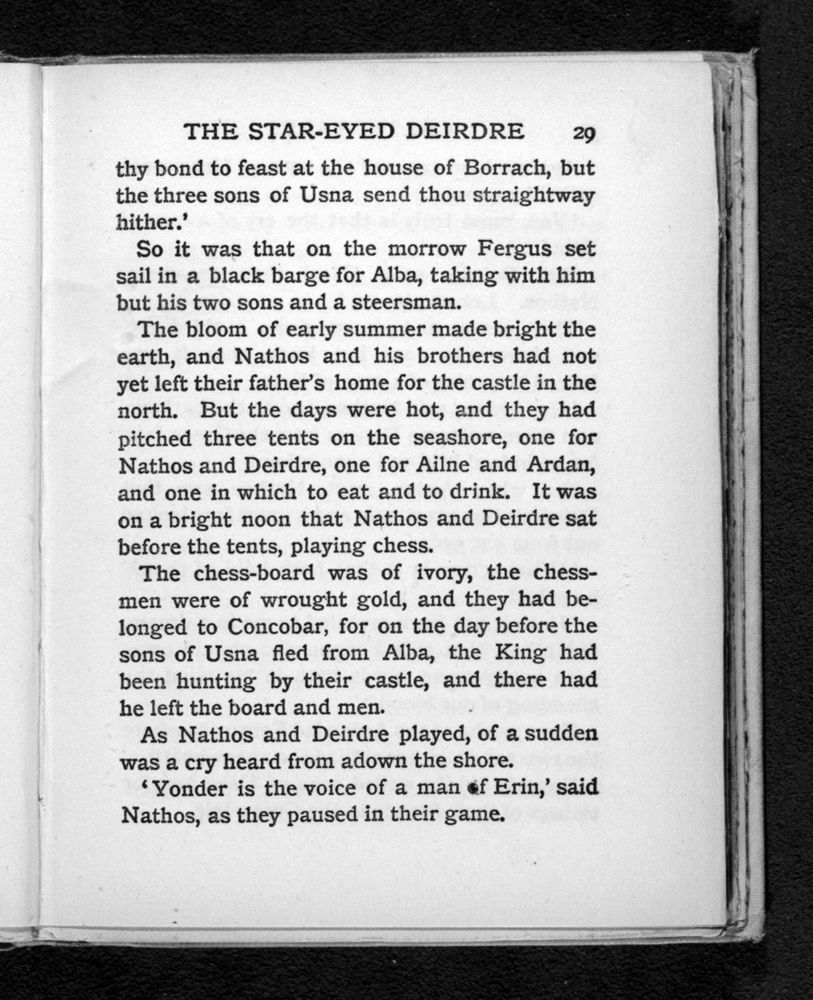 THE STAR-EYED DEIRDRE 29

thy bond to feast at the house of Borrach, but the three sons of Usna send thou straightway hither.'

So it was that on the morrow Fergus set sail in a black barge for Alba, taking with him but his two sons and a steersman.

The bloom of early summer made bright the earth, and Nathos and his brothers had not yet left their father's home for the castle in the north. But the days were hot, and they had pitched three tents on the seashore, one for Nathos and Deirdre, one for Ailne and Ardan, and one in which to eat and to drink. It was on a bright noon that Nathos and Deirdre sat before the tents, playing chess.

The chess-board was of ivory, the chessmen were of wrought gold, and they had belonged to Concobar, for on the day before the sons of Usna fled from Alba, the King had been hunting by their castle, and there had he left the board and men.

As Nathos and Deirdre played, of a sudden was a cry heard from adown the shore.

'Yonder is the voice of a man of Erin,' said Nathos, as they paused in their game.